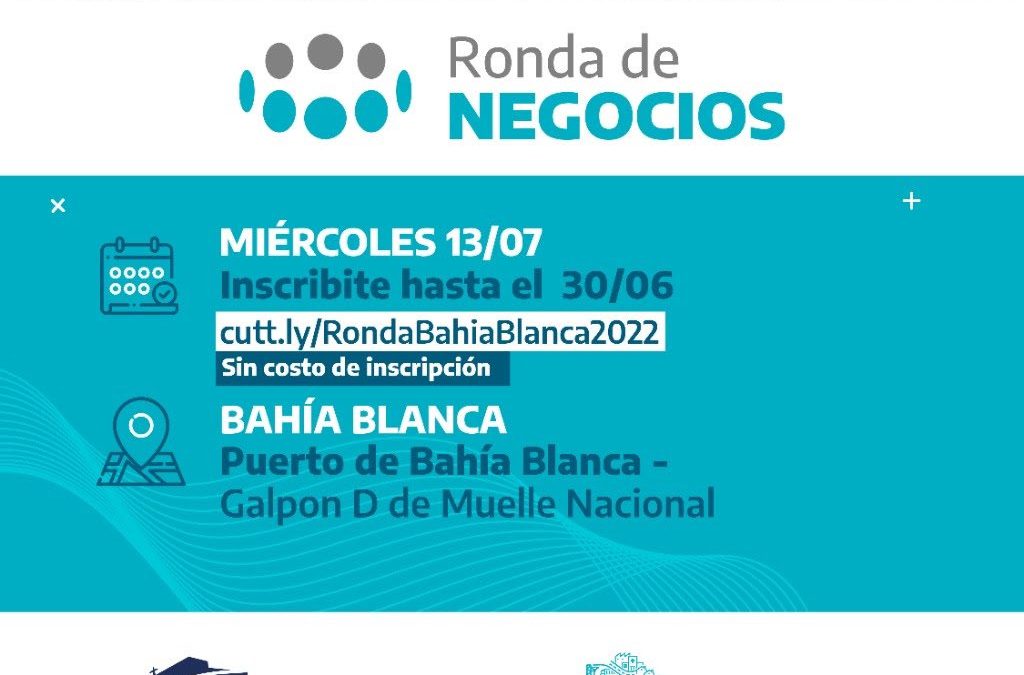 Ronda de
NEGOCIOS

MIÉRCOLES 13/07
Inscribite hasta el 30/06
cutt.ly/RondaBahiaBlanca2022
Sin costo de inscripción

BAHÍA BLANCA
Puerto de Bahía Blanca -
Galpon D de Muelle Nacional